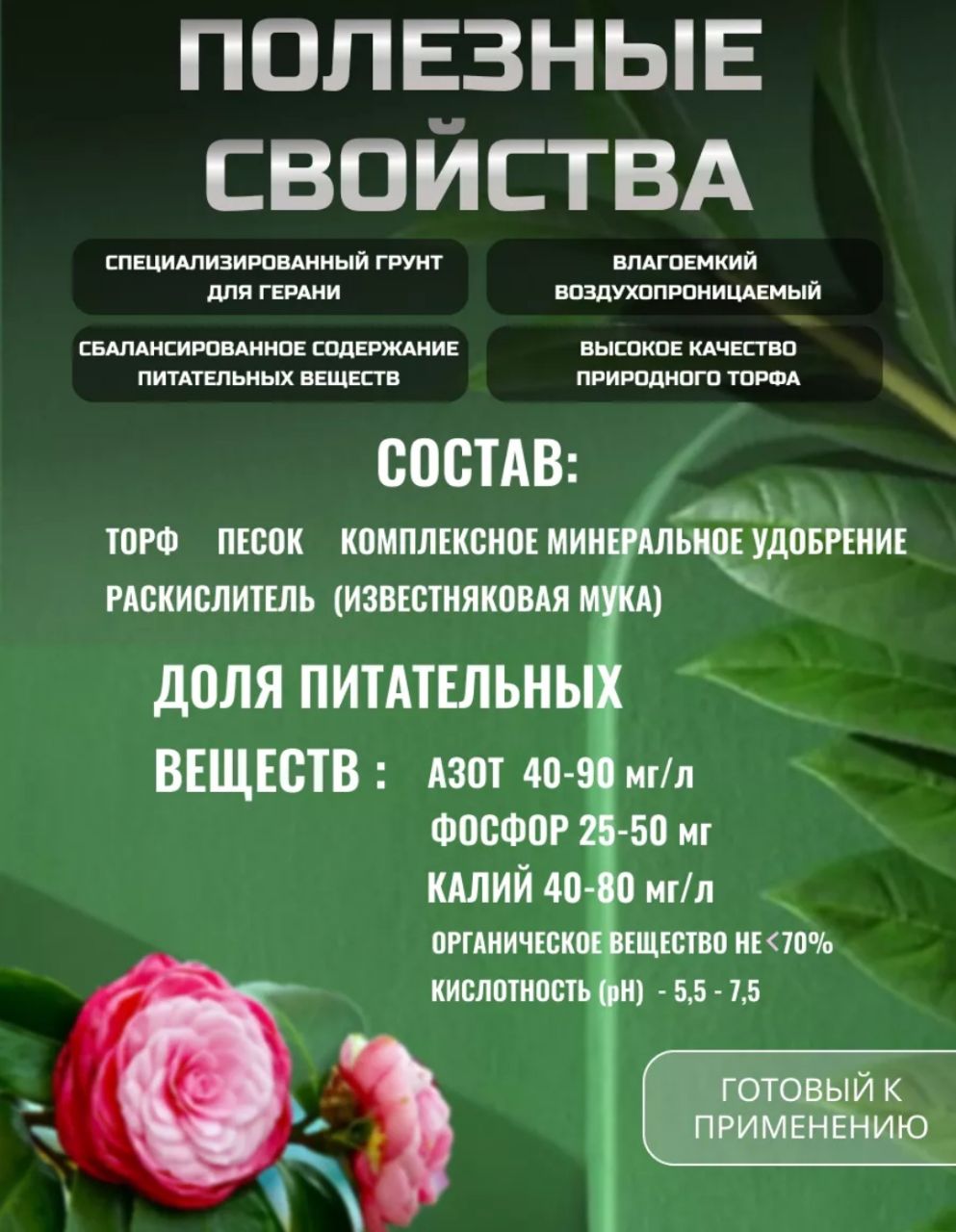 ПОЛЕЗНЫЕ СВОЙСТВА

СПЕЦИАЛИЗИРОВАННЫЙ ГРУНТ ДЛЯ ГЕРАНИ

ВЛАГОЕМКИЙ ВОЗДУХОПРОНИЦАЕМЫЙ

СБАЛАНСИРОВАННОЕ СОДЕРЖАНИЕ ПИТАТЕЛЬНЫХ ВЕЩЕСТВ

ВЫСОКОЕ КАЧЕСТВО ПРИРОДНОГО ТОРФА

СОСТАВ:

ТОРФ ПЕСОК КОМПЛЕКСНОЕ МИНЕРАЛЬНОЕ УДОБРЕНИЕ

РАСКИСЛИТЕЛЬ (ИЗВЕСТНЯКОВАЯ МУКА)

ДОЛЯ ПИТАТЕЛЬНЫХ ВЕЩЕСТВ : АЗОТ 40-90 мг/л

ФОСФОР 25-50 мг

КАЛИЙ 40-80 мг/л

ОРГАНИЧЕСКОЕ ВЕЩЕСТВО НЕ <70%

КИСЛОТНОСТЬ (pH) - 5,5 - 7,5

ГОТОВЫЙ К ПРИМЕНЕНИЮ